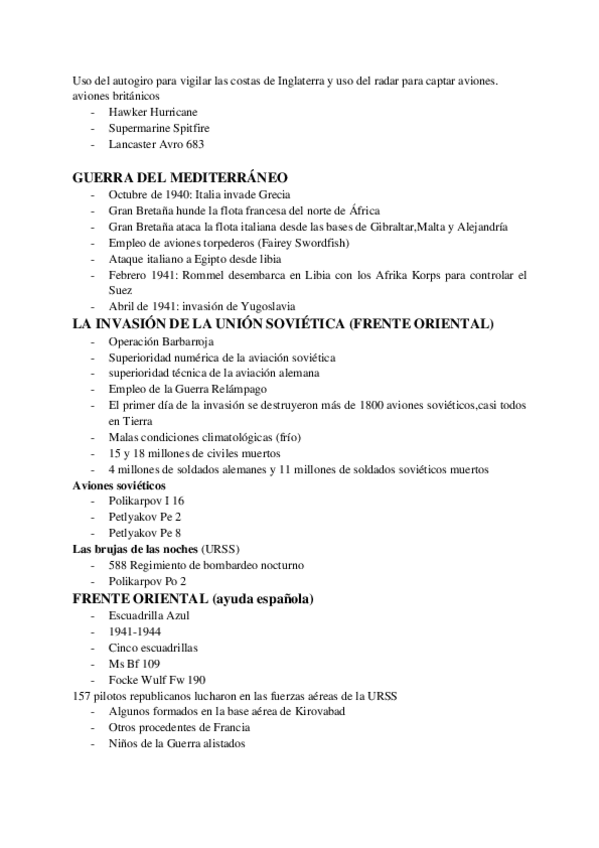 Uso del autogiro para vigilar las costas de Inglaterra y uso del radar para captar aviones.
aviones británicos
- Hawker Hurricane
- Supermarine Spitfire
- Lancaster Avro 683

GUERRA DEL MEDITERRÁNEO
- Octubre de 1940: Italia invade Grecia
- Gran Bretaña hunde la flota francesa del norte de África
- Gran Bretaña ataca la flota italiana desde las bases de Gibraltar,Malta y Alejandría
- Empleo de aviones torpederos (Fairey Swordfish)
- Ataque italiano a Egipto desde libia
- Febrero 1941: Rommel desembarca en Libia con los Afrika Korps para controlar el Suez
- Abril de 1941: invasión de Yugoslavia

LA INVASIÓN DE LA UNIÓN SOVIÉTICA (FRENTE ORIENTAL)
- Operación Barbarroja
- Superioridad numérica de la aviación soviética
- superioridad técnica de la aviación alemana
- Empleo de la Guerra Relámpago
- El primer día de la invasión se destruyeron más de 1800 aviones soviéticos,casi todos en Tierra
- Malas condiciones climatológicas (frío)
- 15 y 18 millones de civiles muertos
- 4 millones de soldados alemanes y 11 millones de soldados soviéticos muertos

Aviones soviéticos
- Polikarpov I 16
- Petlyakov Pe 2
- Petlyakov Pe 8

Las brujas de las noches (URSS)
- 588 Regimiento de bombardeo nocturno
- Polikarpov Po 2

FRENTE ORIENTAL (ayuda española)
- Escuadrilla Azul
- 1941-1944
- Cinco escuadrillas
- Ms Bf 109
- Focke Wulf Fw 190

157 pilotos republicanos lucharon en las fuerzas aéreas de la URSS
- Algunos formados en la base aérea de Kirovabad
- Otros procedentes de Francia
- Niños de la Guerra alistados